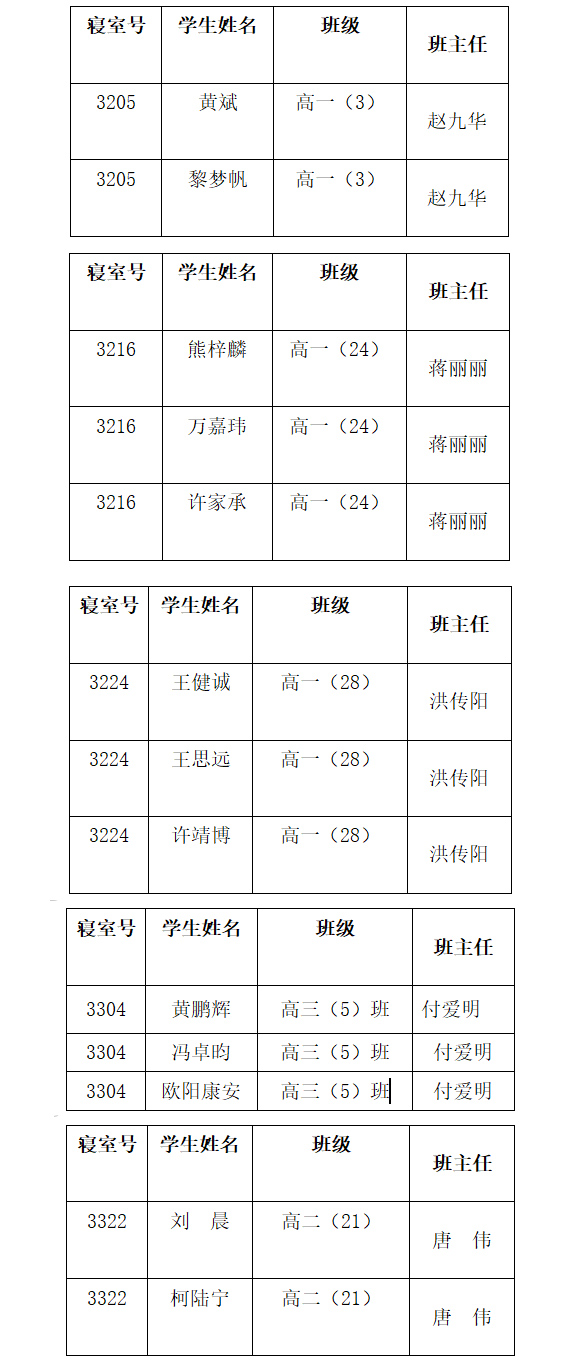 | 寝室号 | 学生姓名 | 班级 | 班主任 |
|---|---|---|---|
| 3205 | 黄斌 | 高一（3） | 赵九华 |
| 3205 | 黎梦帆 | 高一（3） | 赵九华 |

| 寝室号 | 学生姓名 | 班级 | 班主任 |
|---|---|---|---|
| 3216 | 熊梓麟 | 高一（24） | 蒋丽丽 |
| 3216 | 万嘉玮 | 高一（24） | 蒋丽丽 |
| 3216 | 许家承 | 高一（24） | 蒋丽丽 |

| 寝室号 | 学生姓名 | 班级 | 班主任 |
|---|---|---|---|
| 3224 | 王健诚 | 高一（28） | 洪传阳 |
| 3224 | 王思远 | 高一（28） | 洪传阳 |
| 3224 | 许靖博 | 高一（28） | 洪传阳 |

| 寝室号 | 学生姓名 | 班级 | 班主任 |
|---|---|---|---|
| 3304 | 黄鹏辉 | 高三（5）班 | 付爱明 |
| 3304 | 冯卓昀 | 高三（5）班 | 付爱明 |
| 3304 | 欧阳康安 | 高三（5）班 | 付爱明 |

| 寝室号 | 学生姓名 | 班级 | 班主任 |
|---|---|---|---|
| 3322 | 刘　晨 | 高二（21） | 唐　伟 |
| 3322 | 柯陆宁 | 高二（21） | 唐　伟 |